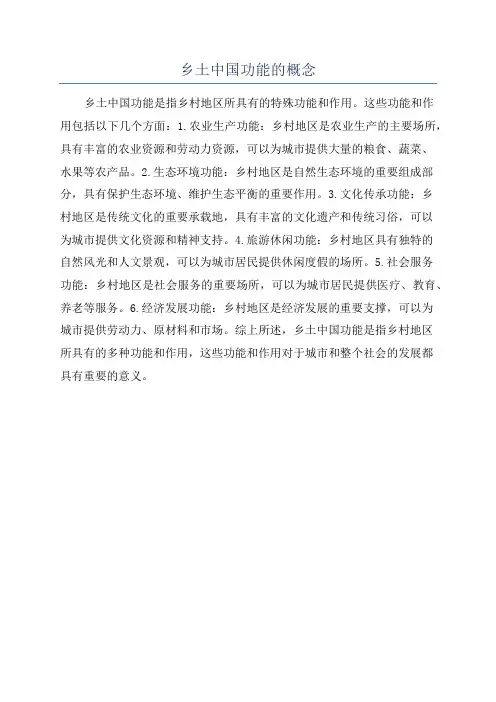 乡土中国功能的概念

乡土中国功能是指乡村地区所具有的特殊功能和作用。这些功能和作用包括以下几个方面：1.农业生产功能：乡村地区是农业生产的主要场所，具有丰富的农业资源和劳动力资源，可以为城市提供大量的粮食、蔬菜、水果等农产品。2.生态环境功能：乡村地区是自然生态环境的重要组成部分，具有保护生态环境、维护生态平衡的重要作用。3.文化传承功能：乡村地区是传统文化的重要承载地，具有丰富的文化遗产和传统习俗，可以为城市提供文化资源和精神支持。4.旅游休闲功能：乡村地区具有独特的自然风光和人文景观，可以为城市居民提供休闲度假的场所。5.社会服务功能：乡村地区是社会服务的重要场所，可以为城市居民提供医疗、教育、养老等服务。6.经济发展功能：乡村地区是经济发展的重要支撑，可以为城市提供劳动力、原材料和市场。综上所述，乡土中国功能是指乡村地区所具有的多种功能和作用，这些功能和作用对于城市和整个社会的发展都具有重要的意义。